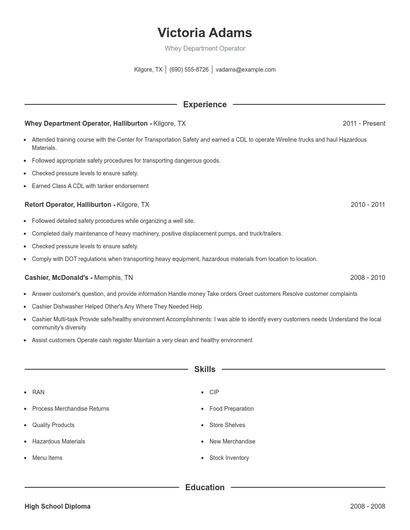 Victoria Adams

Whey Department Operator

Kilgore, TX | (690) 555-8726 | vadams@example.com

Experience

Whey Department Operator, Halliburton - Kilgore, TX 2011 - Present

- Attended training course with the Center for Transportation Safety and earned a CDL to operate Wireline trucks and haul Hazardous Materials.
- Followed appropriate safety procedures for transporting dangerous goods.
- Checked pressure levels to ensure safety.
- Earned Class A CDL with tanker endorsement

Retort Operator, Halliburton - Kilgore, TX 2010 - 2011

- Followed detailed safety procedures while organizing a well site.
- Completed daily maintenance of heavy machinery, positive displacement pumps, and truck/trailers.
- Checked pressure levels to ensure safety.
- Comply with DOT regulations when transporting heavy equipment, hazardous materials from location to location.

Cashier, McDonald's - Memphis, TN 2008 - 2010

- Answer customer's question, and provide information Handle money Take orders Greet customers Resolve customer complaints
- Cashier Dishwasher Helped Other's Any Where They Needed Help
- Cashier Multi-task Provide safe/healthy environment Accomplishments: I was able to identify every customers needs Understand the local community's diversity
- Assist customers Operate cash register Maintain a very clean and healthy environment

Skills

- RAN
- Process Merchandise Returns
- Quality Products
- Hazardous Materials
- Menu Items

- CIP
- Food Preparation
- Store Shelves
- New Merchandise
- Stock Inventory

Education

High School Diploma 2008 - 2008